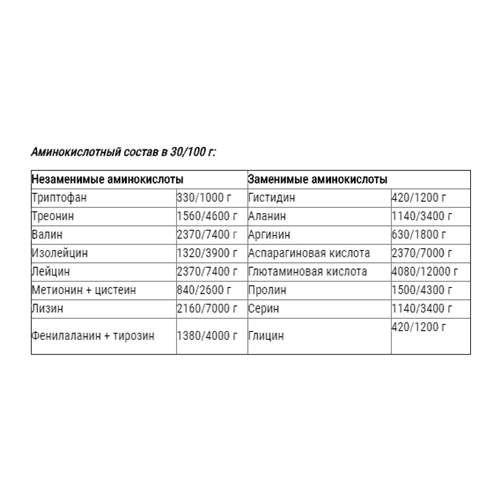 Аминокислотный состав в 30/100 г:

| Незаменимые аминокислоты | | Заменимые аминокислоты | |
|---|---|---|---|
| Триптофан | 330/1000 г | Гистидин | 420/1200 г |
| Треонин | 1560/4600 г | Аланин | 1140/3400 г |
| Валин | 2370/7400 г | Аргинин | 630/1800 г |
| Изолейцин | 1320/3900 г | Аспарагиновая кислота | 2370/7000 г |
| Лейцин | 2370/7400 г | Глютаминовая кислота | 4080/12000 г |
| Метионин + цистеин | 840/2600 г | Пролин | 1500/4300 г |
| Лизин | 2160/7000 г | Серин | 1140/3400 г |
| Фенилаланин + тирозин | 1380/4000 г | Глицин | 420/1200 г |